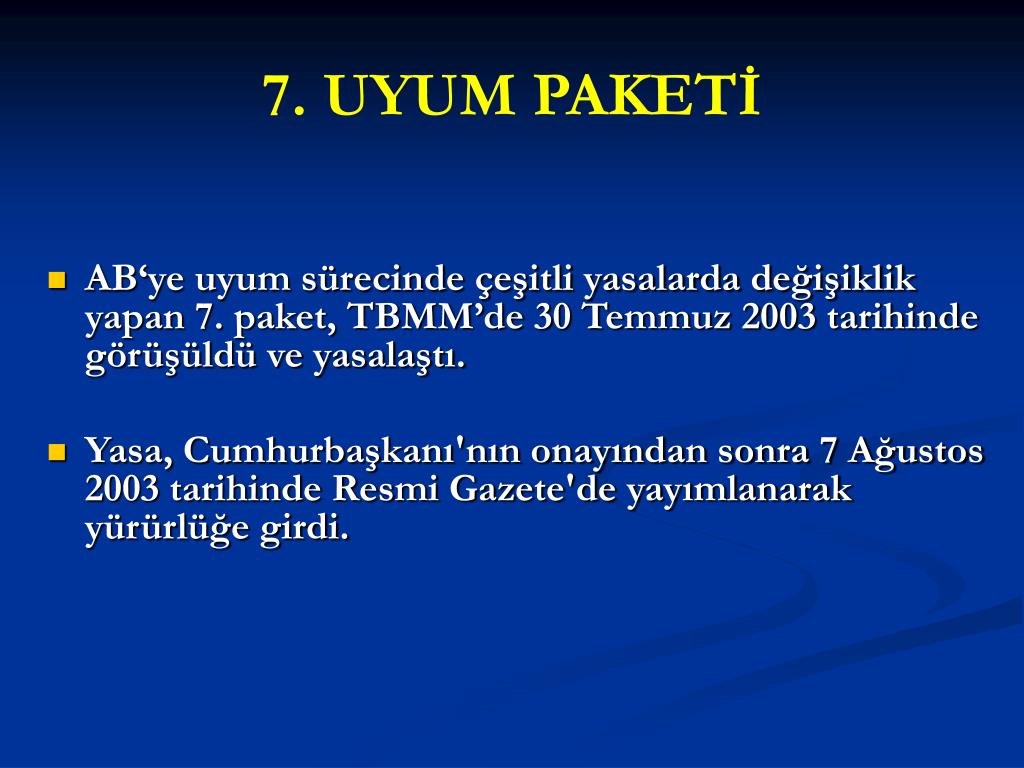 7. UYUM PAKETİ

AB‘ye uyum sürecinde çeşitli yasalarda değişiklik yapan 7. paket, TBMM’de 30 Temmuz 2003 tarihinde görüşüldü ve yasalaştı.

Yasa, Cumhurbaşkanı'nın onayından sonra 7 Ağustos 2003 tarihinde Resmi Gazete'de yayımlanarak yürürlüğe girdi.